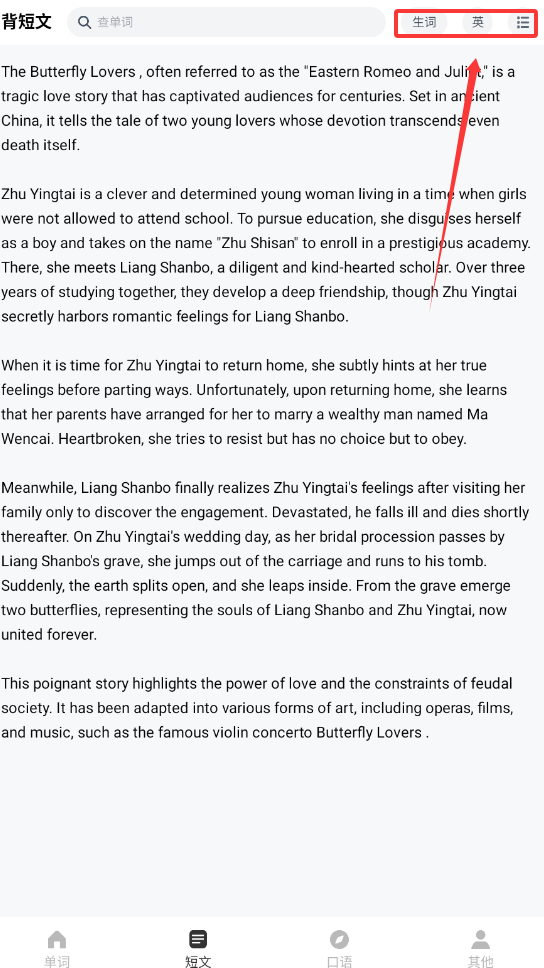 背短文 查单词 生词 英

The Butterfly Lovers , often referred to as the "Eastern Romeo and Juliet," is a tragic love story that has captivated audiences for centuries. Set in ancient China, it tells the tale of two young lovers whose devotion transcends even death itself.

Zhu Yingtai is a clever and determined young woman living in a time when girls were not allowed to attend school. To pursue education, she disguises herself as a boy and takes on the name "Zhu Shisan" to enroll in a prestigious academy. There, she meets Liang Shanbo, a diligent and kind-hearted scholar. Over three years of studying together, they develop a deep friendship, though Zhu Yingtai secretly harbors romantic feelings for Liang Shanbo.

When it is time for Zhu Yingtai to return home, she subtly hints at her true feelings before parting ways. Unfortunately, upon returning home, she learns that her parents have arranged for her to marry a wealthy man named Ma Wencai. Heartbroken, she tries to resist but has no choice but to obey.

Meanwhile, Liang Shanbo finally realizes Zhu Yingtai's feelings after visiting her family only to discover the engagement. Devastated, he falls ill and dies shortly thereafter. On Zhu Yingtai's wedding day, as her bridal procession passes by Liang Shanbo's grave, she jumps out of the carriage and runs to his tomb. Suddenly, the earth splits open, and she leaps inside. From the grave emerge two butterflies, representing the souls of Liang Shanbo and Zhu Yingtai, now united forever.

This poignant story highlights the power of love and the constraints of feudal society. It has been adapted into various forms of art, including operas, films, and music, such as the famous violin concerto Butterfly Lovers .

单词 短文 口语 其他